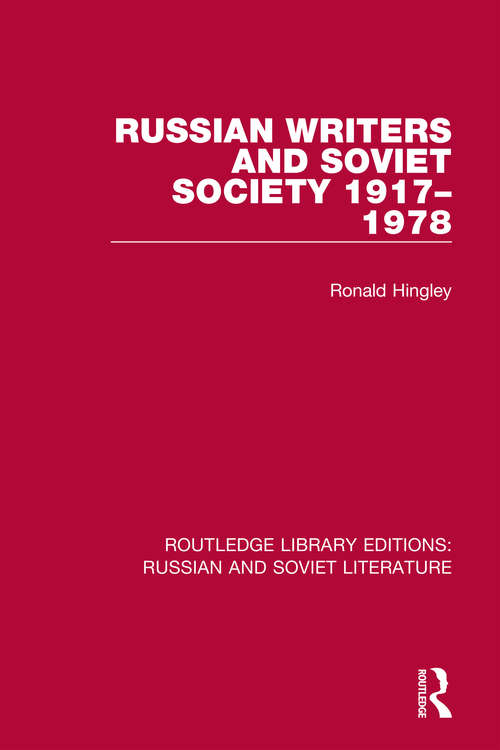 RUSSIAN WRITERS AND SOVIET SOCIETY 1917–1978

Ronald Hingley

ROUTLEDGE LIBRARY EDITIONS: RUSSIAN AND SOVIET LITERATURE

ROUTLEDGE